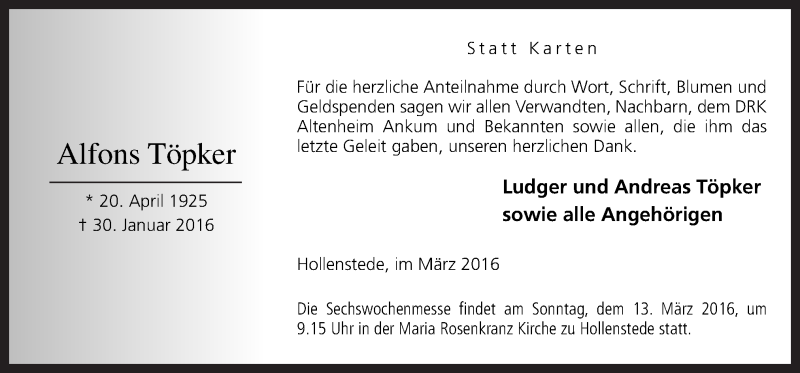 Alfons Töpker

* 20. April 1925
† 30. Januar 2016

Statt Karten

Für die herzliche Anteilnahme durch Wort, Schrift, Blumen und Geldspenden sagen wir allen Verwandten, Nachbarn, dem DRK Altenheim Ankum und Bekannten sowie allen, die ihm das letzte Geleit gaben, unseren herzlichen Dank.

Ludger und Andreas Töpker
sowie alle Angehörigen

Hollenstede, im März 2016

Die Sechswochenmesse findet am Sonntag, dem 13. März 2016, um 9.15 Uhr in der Maria Rosenkranz Kirche zu Hollenstede statt.